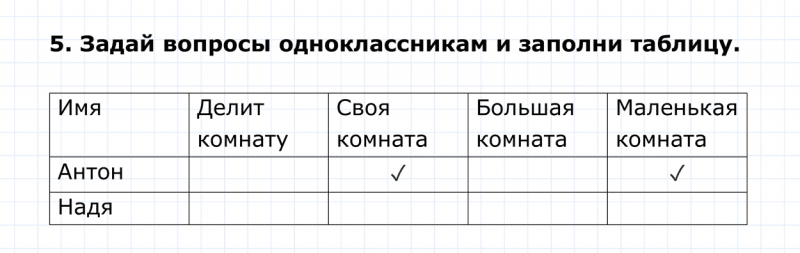 5. Задай вопросы одноклассникам и заполни таблицу.

| Имя | Делит комнату | Своя комната | Большая комната | Маленькая комната |
|---|---|---|---|---|
| Антон | | ✓ | | ✓ |
| Надя | | | | |